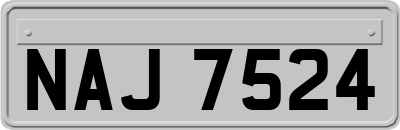 NAJ 7524